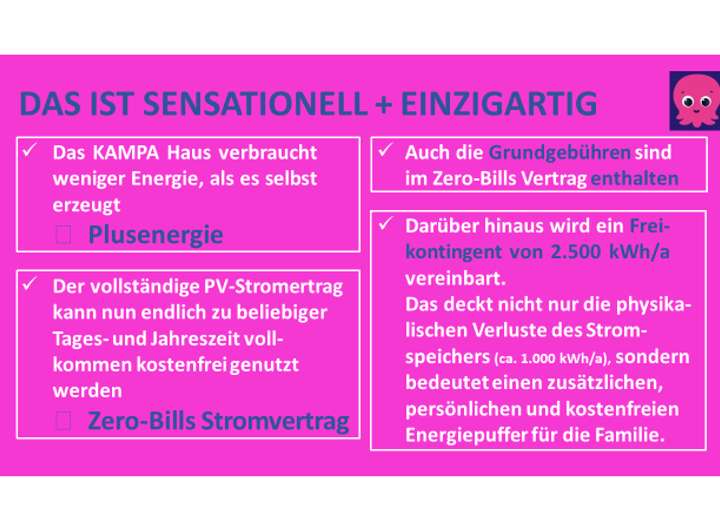 DAS IST SENSATIONELL + EINZIGARTIG

✓ Das KAMPA Haus verbraucht weniger Energie, als es selbst erzeugt
 Plusenergie

✓ Der vollständige PV-Stromertrag kann nun endlich zu beliebiger Tages- und Jahreszeit vollkommen kostenfrei genutzt werden
 Zero-Bills Stromvertrag

✓ Auch die Grundgebühren sind im Zero-Bills Vertrag enthalten

✓ Darüber hinaus wird ein Freikontingent von 2.500 kWh/a vereinbart.
Das deckt nicht nur die physikalischen Verluste des Stromspeichers (ca. 1.000 kWh/a), sondern bedeutet einen zusätzlichen, persönlichen und kostenfreien Energiepuffer für die Familie.